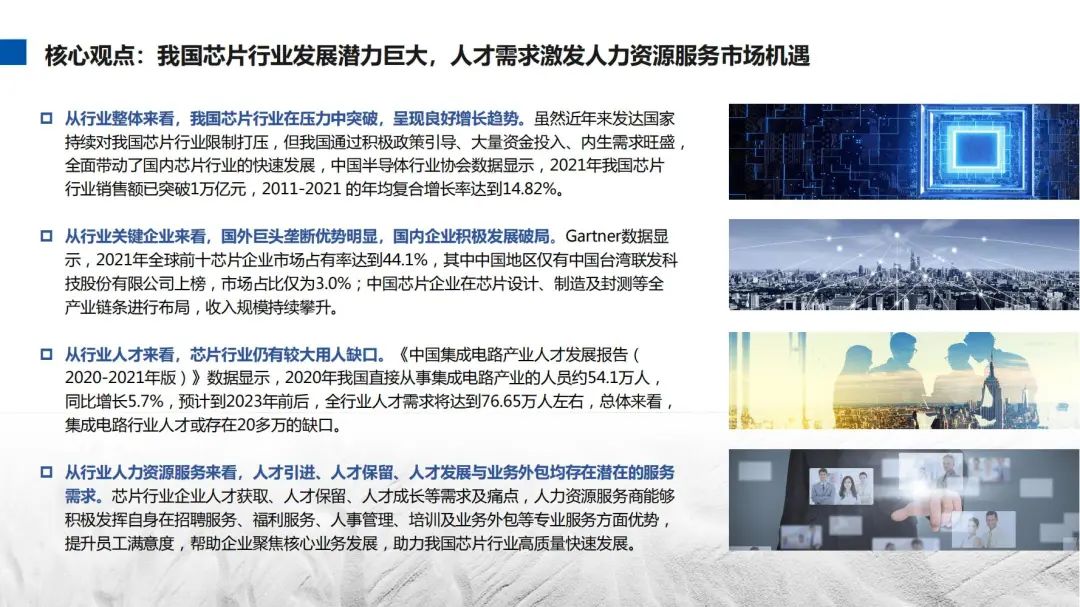 核心观点：我国芯片行业发展潜力巨大，人才需求激发人力资源服务市场机遇

□ 从行业整体来看，我国芯片行业在压力中突破，呈现良好增长趋势。虽然近年来发达国家持续对我国芯片行业限制打压，但我国通过积极政策引导、大量资金投入、内生需求旺盛，全面带动了国内芯片行业的快速发展，中国半导体行业协会数据显示，2021年我国芯片行业销售额已突破1万亿元，2011-2021 的年均复合增长率达到14.82%。

□ 从行业关键企业来看，国外巨头垄断优势明显，国内企业积极发展破局。Gartner数据显示，2021年全球前十芯片企业市场占有率达到44.1%，其中中国地区仅有中国台湾联发科技股份有限公司上榜，市场占比仅为3.0%；中国芯片企业在芯片设计、制造及封测等全产业链条进行布局，收入规模持续攀升。

□ 从行业人才来看，芯片行业仍有较大用人缺口。《中国集成电路产业人才发展报告（2020-2021年版）》数据显示，2020年我国直接从事集成电路产业的人员约54.1万人，同比增长5.7%，预计到2023年前后，全行业人才需求将达到76.65万人左右，总体来看，集成电路行业人才或存在20多万的缺口。

□ 从行业人力资源服务来看，人才引进、人才保留、人才发展与业务外包均存在潜在的服务需求。芯片行业企业人才获取、人才保留、人才成长等需求及痛点，人力资源服务商能够积极发挥自身在招聘服务、福利服务、人事管理、培训及业务外包等专业服务方面优势，提升员工满意度，帮助企业聚焦核心业务发展，助力我国芯片行业高质量快速发展。